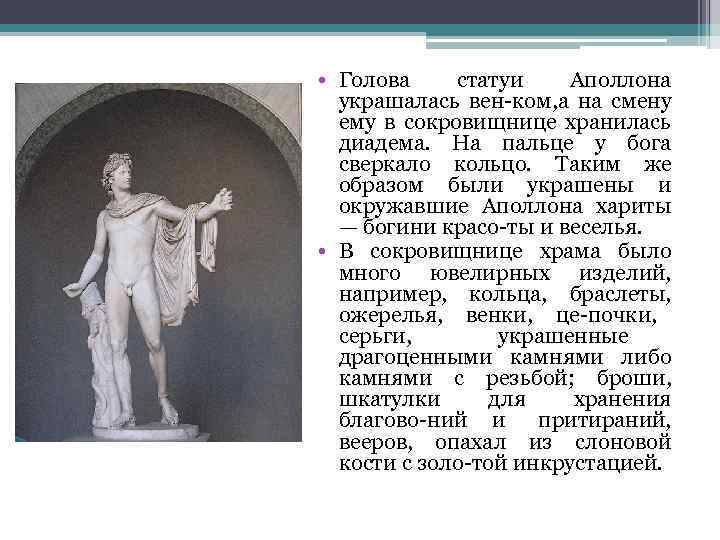 • Голова статуи Аполлона украшалась вен-ком,а на смену ему в сокровищнице хранилась диадема. На пальце у бога сверкало кольцо. Таким же образом были украшены и окружавшие Аполлона хариты — богини красо-ты и веселья.

• В сокровищнице храма было много ювелирных изделий, например, кольца, браслеты, ожерелья, венки, це-почки, серьги, украшенные драгоценными камнями либо камнями с резьбой; броши, шкатулки для хранения благово-ний и притираний, вееров, опахал из слоновой кости с золо-той инкрустацией.